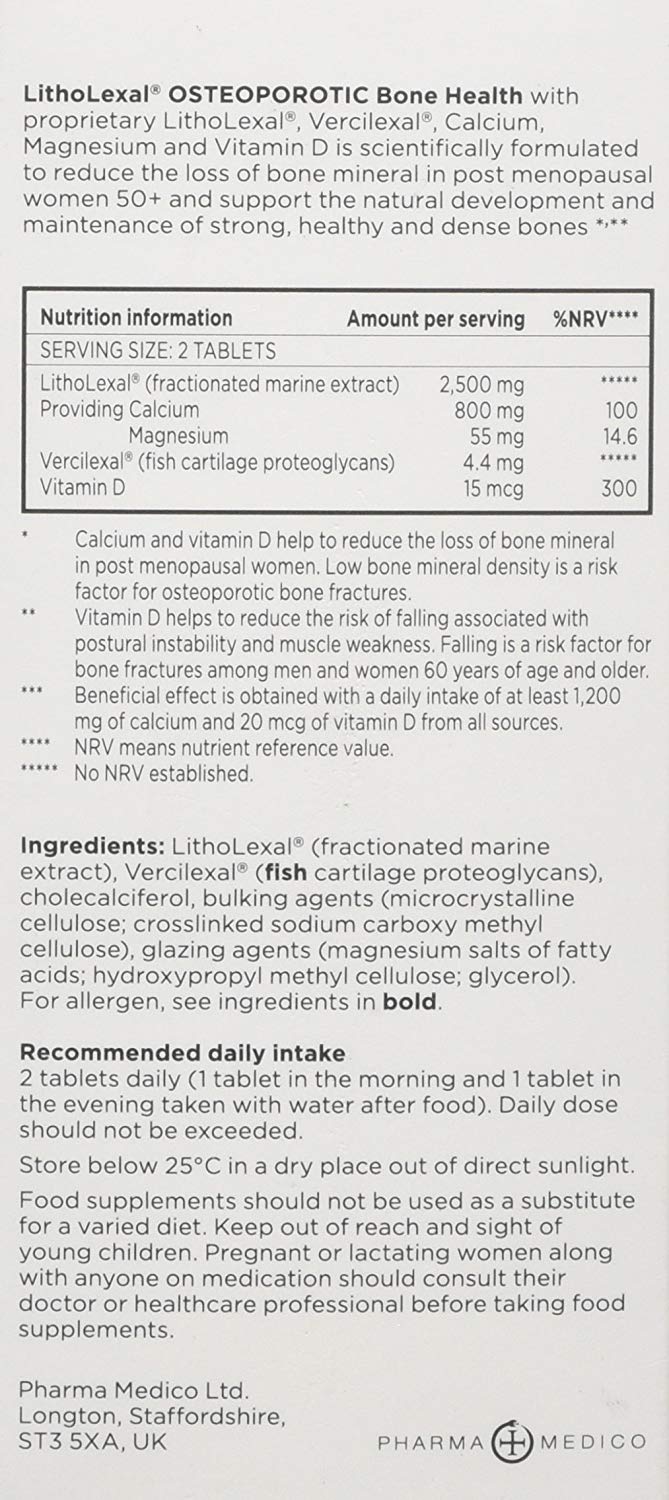 LithoLexal® OSTEOPOROTIC Bone Health with proprietary LithoLexal®, Vercilexal®, Calcium, Magnesium and Vitamin D is scientifically formulated to reduce the loss of bone mineral in post menopausal women 50+ and support the natural development and maintenance of strong, healthy and dense bones *,**

| Nutrition information | Amount per serving | %NRV**** |
|---|---|---|
| SERVING SIZE: 2 TABLETS | | |
| LithoLexal® (fractionated marine extract) | 2,500 mg | ***** |
| Providing Calcium | 800 mg | 100 |
| Magnesium | 55 mg | 14.6 |
| Vercilexal® (fish cartilage proteoglycans) | 4.4 mg | ***** |
| Vitamin D | 15 mcg | 300 |

* Calcium and vitamin D help to reduce the loss of bone mineral in post menopausal women. Low bone mineral density is a risk factor for osteoporotic bone fractures.

** Vitamin D helps to reduce the risk of falling associated with postural instability and muscle weakness. Falling is a risk factor for bone fractures among men and women 60 years of age and older.

*** Beneficial effect is obtained with a daily intake of at least 1,200 mg of calcium and 20 mcg of vitamin D from all sources.

**** NRV means nutrient reference value.

***** No NRV established.

Ingredients: LithoLexal® (fractionated marine extract), Vercilexal® (fish cartilage proteoglycans), cholecalciferol, bulking agents (microcrystalline cellulose; crosslinked sodium carboxy methyl cellulose), glazing agents (magnesium salts of fatty acids; hydroxypropyl methyl cellulose; glycerol). For allergen, see ingredients in bold.

Recommended daily intake
2 tablets daily (1 tablet in the morning and 1 tablet in the evening taken with water after food). Daily dose should not be exceeded.

Store below 25°C in a dry place out of direct sunlight.

Food supplements should not be used as a substitute for a varied diet. Keep out of reach and sight of young children. Pregnant or lactating women along with anyone on medication should consult their doctor or healthcare professional before taking food supplements.

Pharma Medico Ltd.
Longton, Staffordshire,
ST3 5XA, UK

PHARMA MEDICO